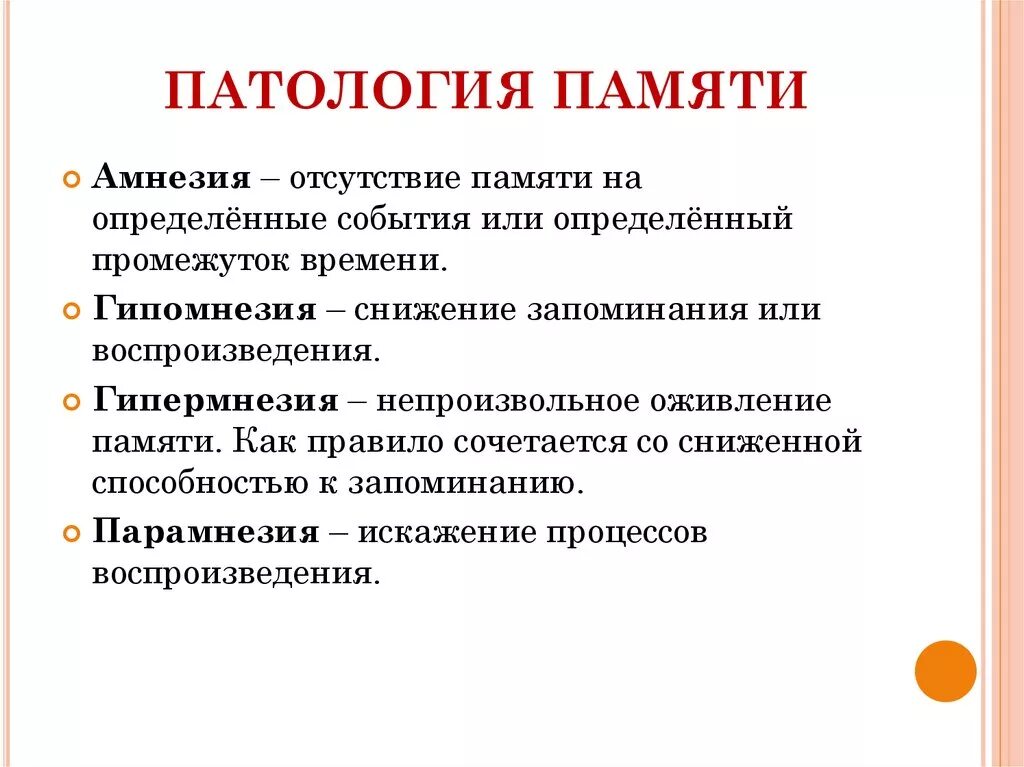 ПАТОЛОГИЯ ПАМЯТИ

Амнезия – отсутствие памяти на определённые события или определённый промежуток времени.

Гипомнезия – снижение запоминания или воспроизведения.

Гипермнезия – непроизвольное оживление памяти. Как правило сочетается со сниженной способностью к запоминанию.

Парамнезия – искажение процессов воспроизведения.